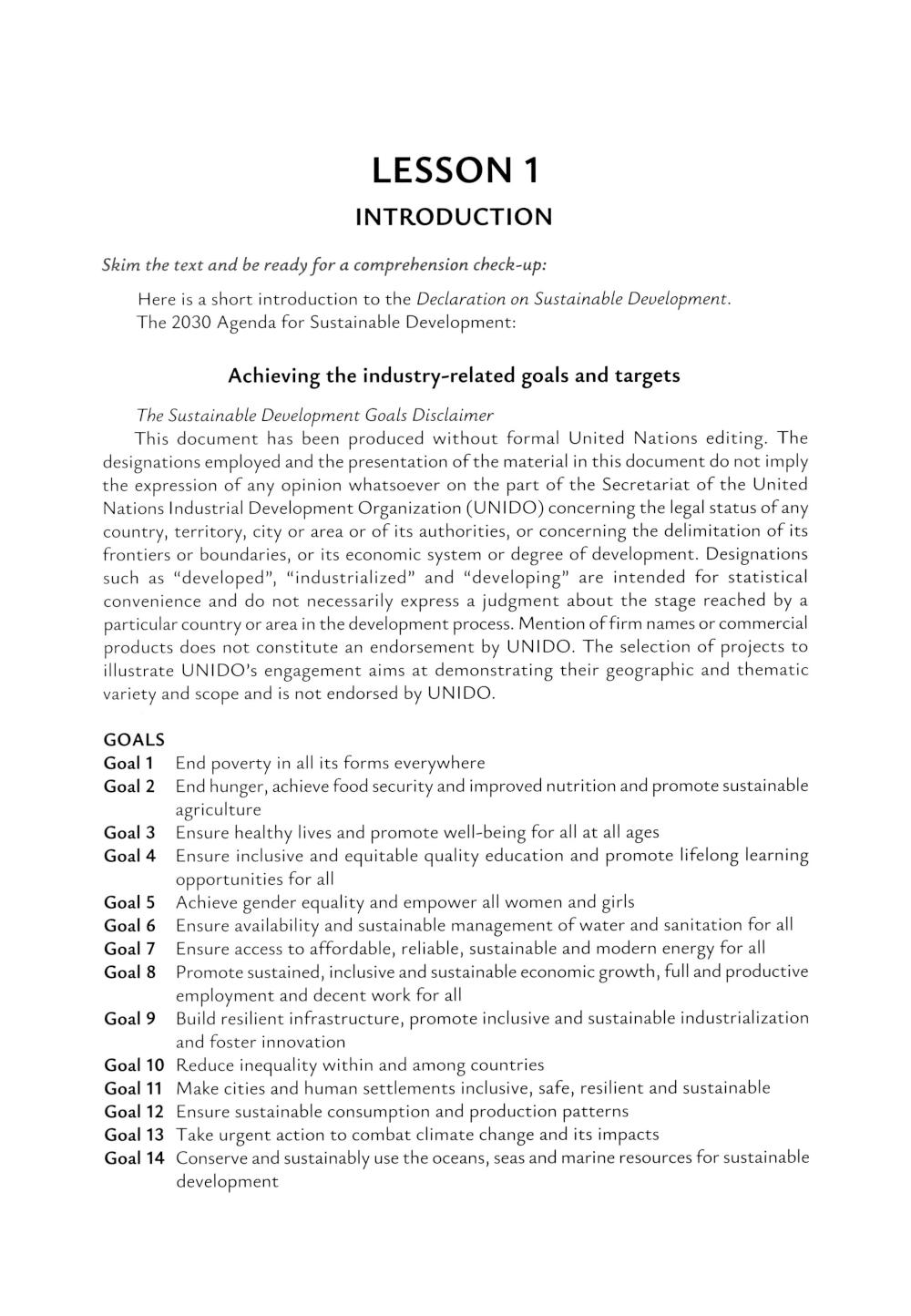 LESSON 1

INTRODUCTION

Skim the text and be ready for a comprehension check-up:

Here is a short introduction to the Declaration on Sustainable Development. The 2030 Agenda for Sustainable Development:

Achieving the industry-related goals and targets

The Sustainable Development Goals Disclaimer

This document has been produced without formal United Nations editing. The designations employed and the presentation of the material in this document do not imply the expression of any opinion whatsoever on the part of the Secretariat of the United Nations Industrial Development Organization (UNIDO) concerning the legal status of any country, territory, city or area or of its authorities, or concerning the delimitation of its frontiers or boundaries, or its economic system or degree of development. Designations such as “developed”, “industrialized” and “developing” are intended for statistical convenience and do not necessarily express a judgment about the stage reached by a particular country or area in the development process. Mention of firm names or commercial products does not constitute an endorsement by UNIDO. The selection of projects to illustrate UNIDO’s engagement aims at demonstrating their geographic and thematic variety and scope and is not endorsed by UNIDO.

GOALS
Goal 1 End poverty in all its forms everywhere
Goal 2 End hunger, achieve food security and improved nutrition and promote sustainable agriculture
Goal 3 Ensure healthy lives and promote well-being for all at all ages
Goal 4 Ensure inclusive and equitable quality education and promote lifelong learning opportunities for all
Goal 5 Achieve gender equality and empower all women and girls
Goal 6 Ensure availability and sustainable management of water and sanitation for all
Goal 7 Ensure access to affordable, reliable, sustainable and modern energy for all
Goal 8 Promote sustained, inclusive and sustainable economic growth, full and productive employment and decent work for all
Goal 9 Build resilient infrastructure, promote inclusive and sustainable industrialization and foster innovation
Goal 10 Reduce inequality within and among countries
Goal 11 Make cities and human settlements inclusive, safe, resilient and sustainable
Goal 12 Ensure sustainable consumption and production patterns
Goal 13 Take urgent action to combat climate change and its impacts
Goal 14 Conserve and sustainably use the oceans, seas and marine resources for sustainable development